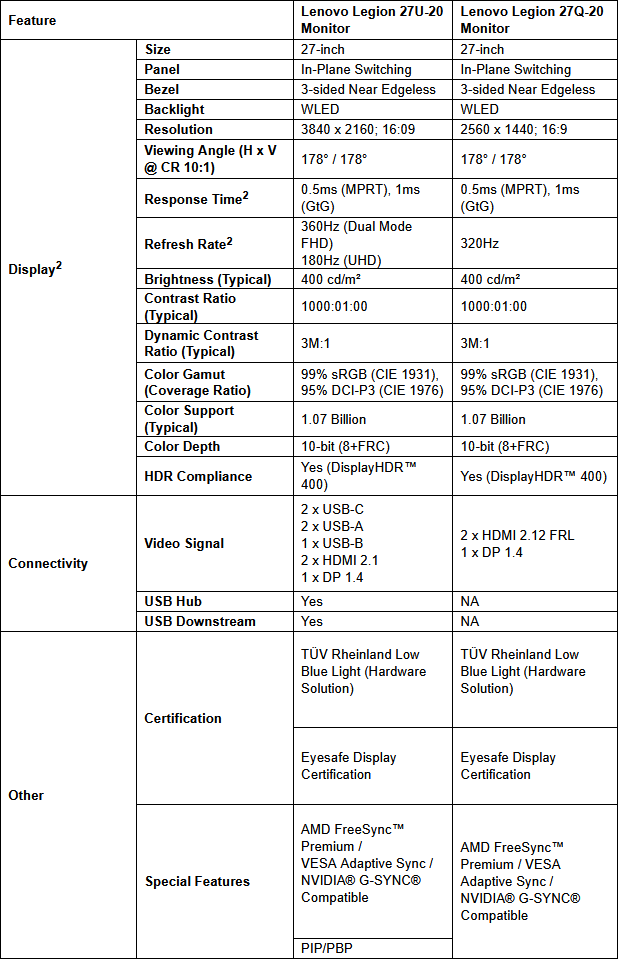 | Feature | | Lenovo Legion 27U-20 Monitor | Lenovo Legion 27Q-20 Monitor |
|---|---|---|---|
| Display$^2$ | Size | 27-inch | 27-inch |
| | Panel | In-Plane Switching | In-Plane Switching |
| | Bezel | 3-sided Near Edgeless | 3-sided Near Edgeless |
| | Backlight | WLED | WLED |
| | Resolution | 3840 x 2160; 16:09 | 2560 x 1440; 16:9 |
| | Viewing Angle (H x V @ CR 10:1) | 178° / 178° | 178° / 178° |
| | Response Time$^2$ | 0.5ms (MPRT), 1ms (GtG) | 0.5ms (MPRT), 1ms (GtG) |
| | Refresh Rate$^2$ | 360Hz (Dual Mode FHD) 180Hz (UHD) | 320Hz |
| | Brightness (Typical) | 400 cd/m² | 400 cd/m² |
| | Contrast Ratio (Typical) | 1000:01:00 | 1000:01:00 |
| | Dynamic Contrast Ratio (Typical) | 3M:1 | 3M:1 |
| | Color Gamut (Coverage Ratio) | 99% sRGB (CIE 1931), 95% DCI-P3 (CIE 1976) | 99% sRGB (CIE 1931), 95% DCI-P3 (CIE 1976) |
| | Color Support (Typical) | 1.07 Billion | 1.07 Billion |
| | Color Depth | 10-bit (8+FRC) | 10-bit (8+FRC) |
| | HDR Compliance | Yes (DisplayHDR™ 400) | Yes (DisplayHDR™ 400) |
| Connectivity | Video Signal | 2 x USB-C 2 x USB-A 1 x USB-B 2 x HDMI 2.1 1 x DP 1.4 | 2 x HDMI 2.12 FRL 1 x DP 1.4 |
| | USB Hub | Yes | NA |
| | USB Downstream | Yes | NA |
| Other | Certification | TÜV Rheinland Low Blue Light (Hardware Solution) | TÜV Rheinland Low Blue Light (Hardware Solution) |
| | | Eyesafe Display Certification | Eyesafe Display Certification |
| | Special Features | AMD FreeSync™ Premium / VESA Adaptive Sync / NVIDIA® G-SYNC® Compatible | AMD FreeSync™ Premium / VESA Adaptive Sync / NVIDIA® G-SYNC® Compatible |
| | | PIP/PBP | |